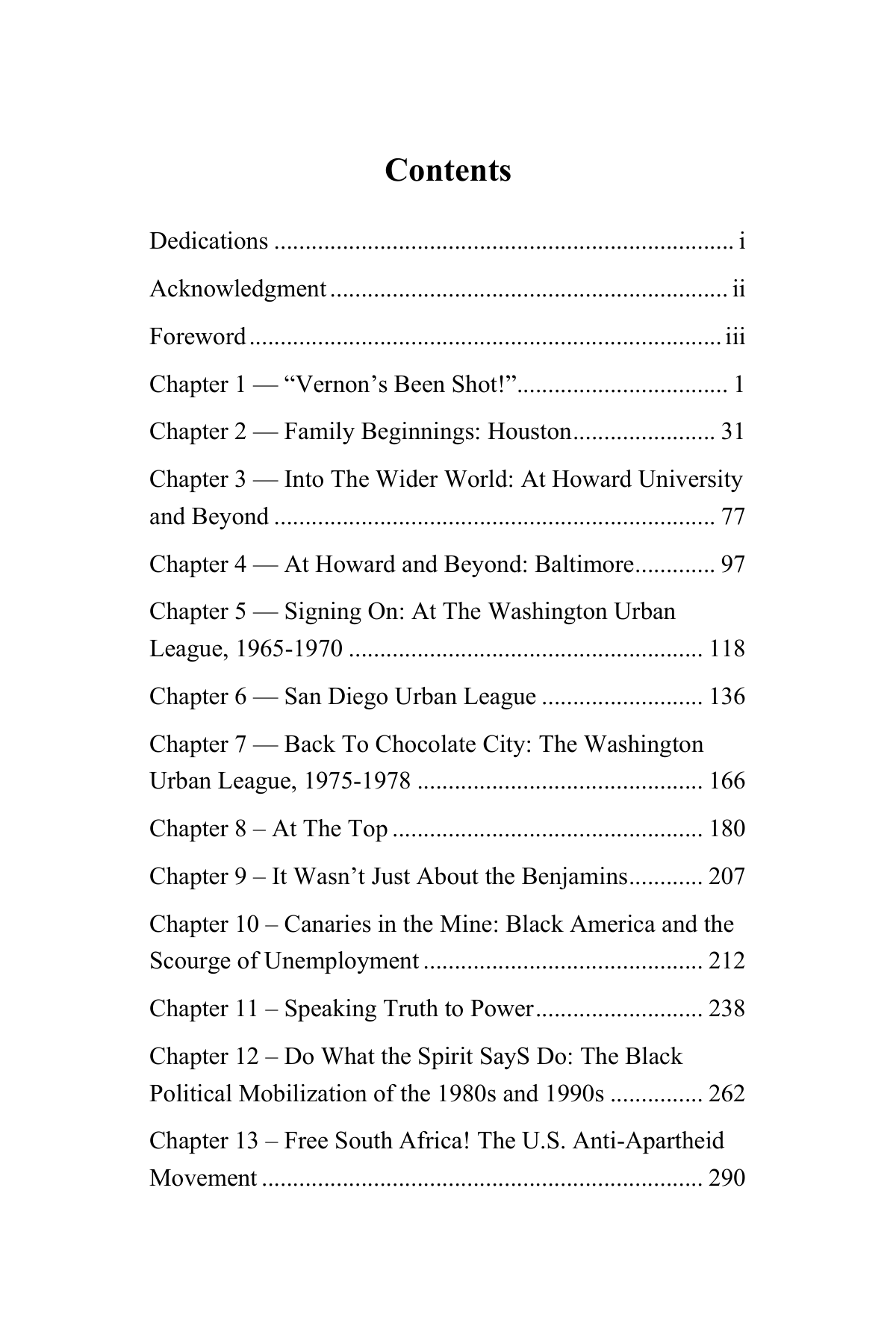 Contents

Dedications i

Acknowledgment ii

Foreword iii

Chapter 1 — "Vernon's Been Shot!" 1

Chapter 2 — Family Beginnings: Houston 31

Chapter 3 — Into The Wider World: At Howard University and Beyond 77

Chapter 4 — At Howard and Beyond: Baltimore 97

Chapter 5 — Signing On: At The Washington Urban League, 1965-1970 118

Chapter 6 — San Diego Urban League 136

Chapter 7 — Back To Chocolate City: The Washington Urban League, 1975-1978 166

Chapter 8 – At The Top 180

Chapter 9 – It Wasn't Just About the Benjamins 207

Chapter 10 – Canaries in the Mine: Black America and the Scourge of Unemployment 212

Chapter 11 – Speaking Truth to Power 238

Chapter 12 – Do What the Spirit SayS Do: The Black Political Mobilization of the 1980s and 1990s 262

Chapter 13 – Free South Africa! The U.S. Anti-Apartheid Movement 290